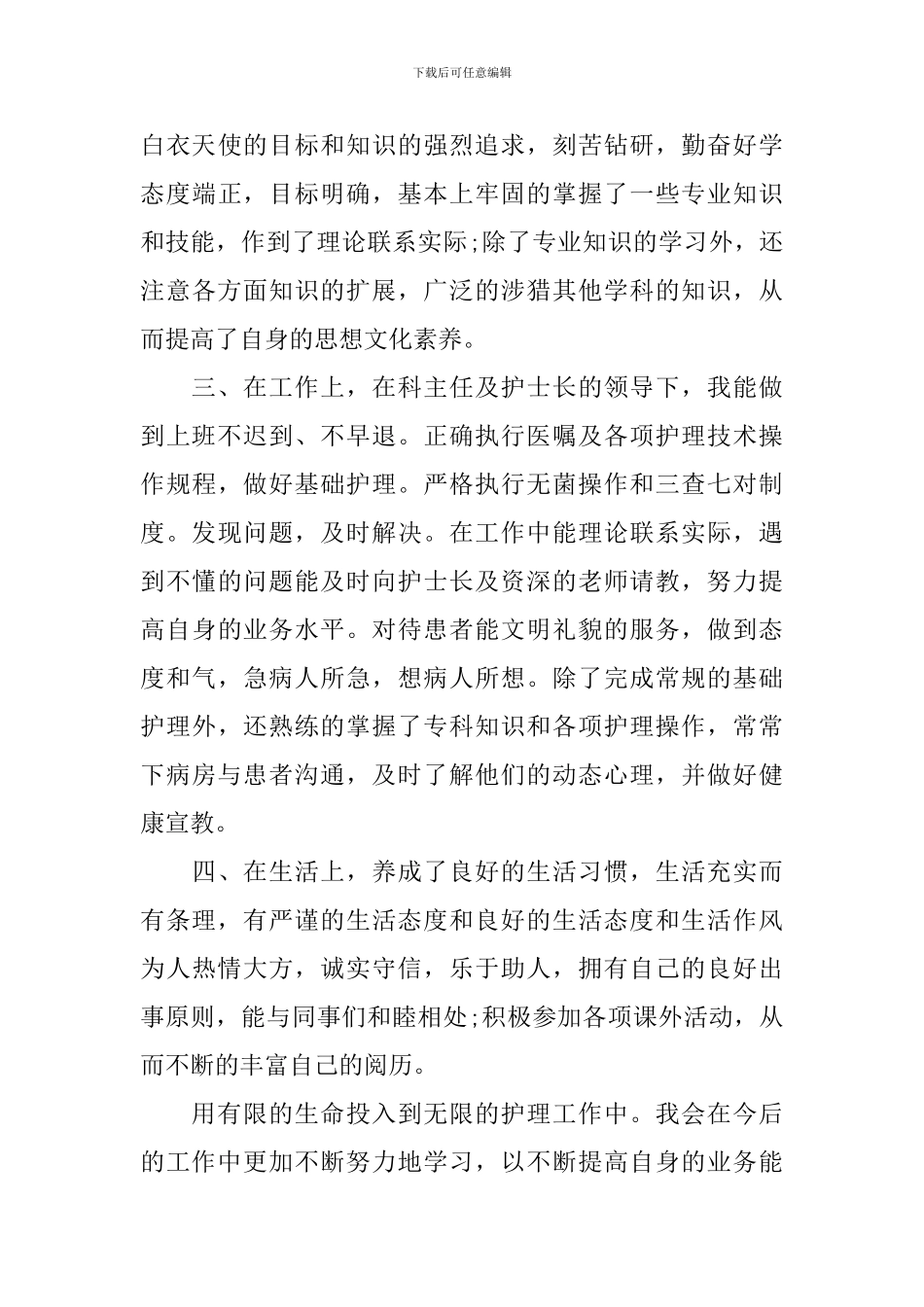 下载后可任意编辑

白衣天使的目标和知识的强烈追求，刻苦钻研，勤奋好学态度端正，目标明确，基本上牢固的掌握了一些专业知识和技能，作到了理论联系实际;除了专业知识的学习外，还注意各方面知识的扩展，广泛的涉猎其他学科的知识，从而提高了自身的思想文化素养。

三、在工作上，在科主任及护士长的领导下，我能做到上班不迟到、不早退。正确执行医嘱及各项护理技术操作规程，做好基础护理。严格执行无菌操作和三查七对制度。发现问题，及时解决。在工作中能理论联系实际，遇到不懂的问题能及时向护士长及资深的老师请教，努力提高自身的业务水平。对待患者能文明礼貌的服务，做到态度和气，急病人所急，想病人所想。除了完成常规的基础护理外，还熟练的掌握了专科知识和各项护理操作，常常下病房与患者沟通，及时了解他们的动态心理，并做好健康宣教。

四、在生活上，养成了良好的生活习惯，生活充实而有条理，有严谨的生活态度和良好的生活态度和生活作风为人热情大方，诚实守信，乐于助人，拥有自己的良好出事原则，能与同事们和睦相处;积极参加各项课外活动，从而不断的丰富自己的阅历。

用有限的生命投入到无限的护理工作中。我会在今后的工作中更加不断努力地学习，以不断提高自身的业务能